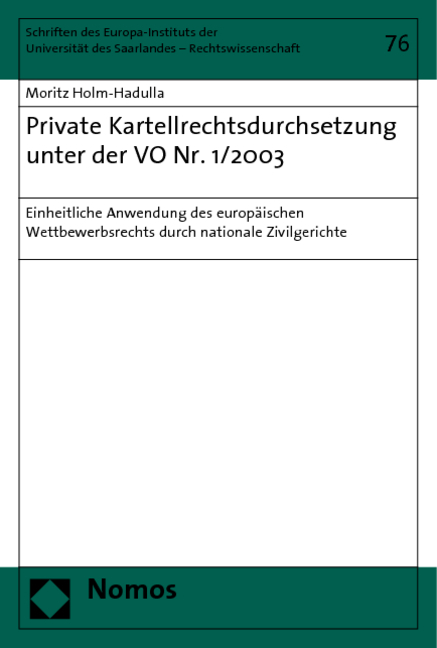 Schriften des Europa-Instituts der Universität des Saarlandes – Rechtswissenschaft

76

Moritz Holm-Hadulla

Private Kartellrechtsdurchsetzung unter der VO Nr. 1/2003

Einheitliche Anwendung des europäischen Wettbewerbsrechts durch nationale Zivilgerichte

Nomos